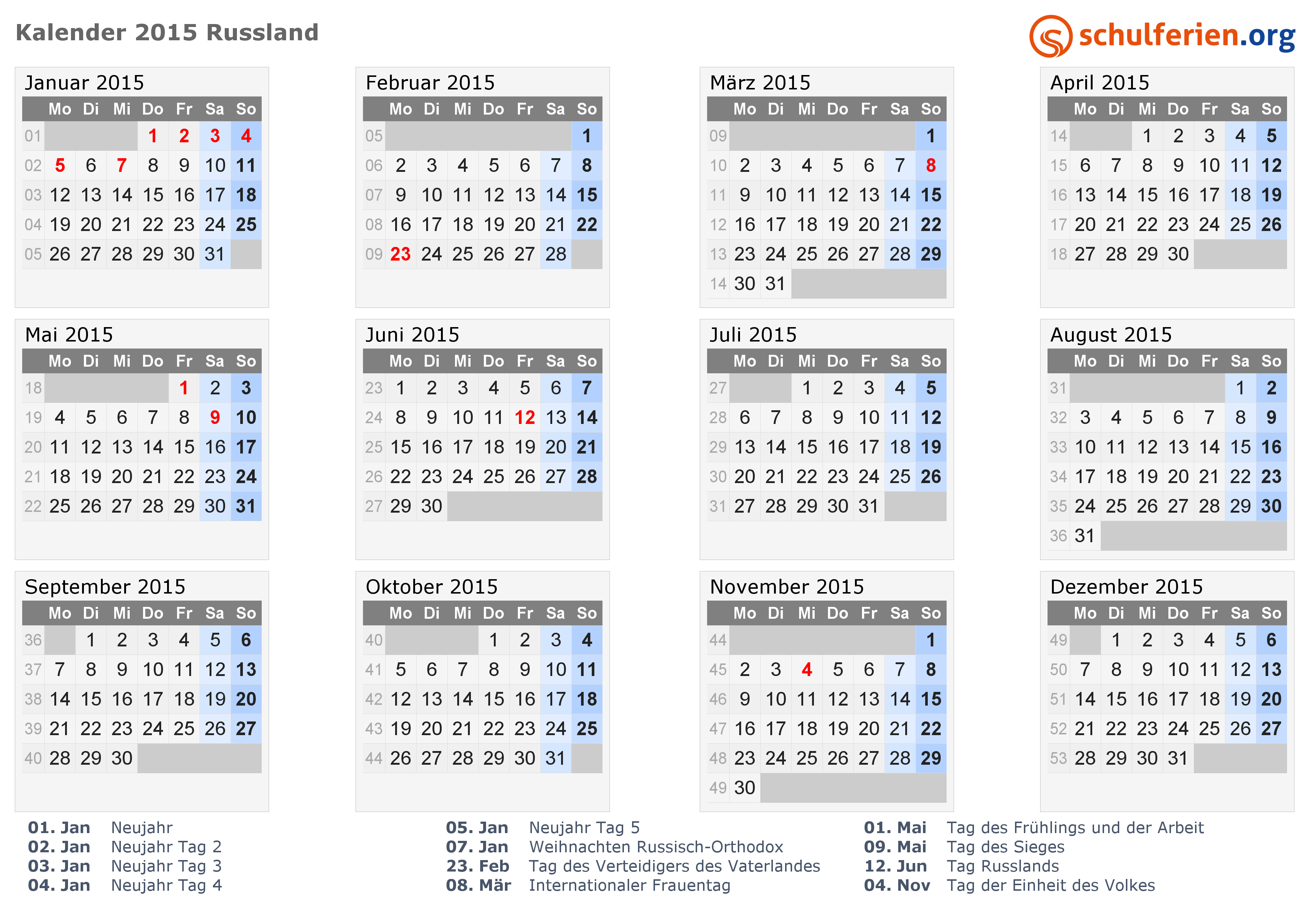 Kalender 2015 Russland

schulferien.org

Januar 2015

| | Mo | Di | Mi | Do | Fr | Sa | So |
|---|---|---|---|---|---|---|---|
| 01 | | | | 1 | 2 | 3 | 4 |
| 02 | 5 | 6 | 7 | 8 | 9 | 10 | 11 |
| 03 | 12 | 13 | 14 | 15 | 16 | 17 | 18 |
| 04 | 19 | 20 | 21 | 22 | 23 | 24 | 25 |
| 05 | 26 | 27 | 28 | 29 | 30 | 31 | |

Februar 2015

| | Mo | Di | Mi | Do | Fr | Sa | So |
|---|---|---|---|---|---|---|---|
| 05 | | | | | | | 1 |
| 06 | 2 | 3 | 4 | 5 | 6 | 7 | 8 |
| 07 | 9 | 10 | 11 | 12 | 13 | 14 | 15 |
| 08 | 16 | 17 | 18 | 19 | 20 | 21 | 22 |
| 09 | 23 | 24 | 25 | 26 | 27 | 28 | |

März 2015

| | Mo | Di | Mi | Do | Fr | Sa | So |
|---|---|---|---|---|---|---|---|
| 09 | | | | | | | 1 |
| 10 | 2 | 3 | 4 | 5 | 6 | 7 | 8 |
| 11 | 9 | 10 | 11 | 12 | 13 | 14 | 15 |
| 12 | 16 | 17 | 18 | 19 | 20 | 21 | 22 |
| 13 | 23 | 24 | 25 | 26 | 27 | 28 | 29 |
| 14 | 30 | 31 | | | | | |

April 2015

| | Mo | Di | Mi | Do | Fr | Sa | So |
|---|---|---|---|---|---|---|---|
| 14 | | | 1 | 2 | 3 | 4 | 5 |
| 15 | 6 | 7 | 8 | 9 | 10 | 11 | 12 |
| 16 | 13 | 14 | 15 | 16 | 17 | 18 | 19 |
| 17 | 20 | 21 | 22 | 23 | 24 | 25 | 26 |
| 18 | 27 | 28 | 29 | 30 | | | |

Mai 2015

| | Mo | Di | Mi | Do | Fr | Sa | So |
|---|---|---|---|---|---|---|---|
| 18 | | | | | 1 | 2 | 3 |
| 19 | 4 | 5 | 6 | 7 | 8 | 9 | 10 |
| 20 | 11 | 12 | 13 | 14 | 15 | 16 | 17 |
| 21 | 18 | 19 | 20 | 21 | 22 | 23 | 24 |
| 22 | 25 | 26 | 27 | 28 | 29 | 30 | 31 |

Juni 2015

| | Mo | Di | Mi | Do | Fr | Sa | So |
|---|---|---|---|---|---|---|---|
| 23 | 1 | 2 | 3 | 4 | 5 | 6 | 7 |
| 24 | 8 | 9 | 10 | 11 | 12 | 13 | 14 |
| 25 | 15 | 16 | 17 | 18 | 19 | 20 | 21 |
| 26 | 22 | 23 | 24 | 25 | 26 | 27 | 28 |
| 27 | 29 | 30 | | | | | |

Juli 2015

| | Mo | Di | Mi | Do | Fr | Sa | So |
|---|---|---|---|---|---|---|---|
| 27 | | | 1 | 2 | 3 | 4 | 5 |
| 28 | 6 | 7 | 8 | 9 | 10 | 11 | 12 |
| 29 | 13 | 14 | 15 | 16 | 17 | 18 | 19 |
| 30 | 20 | 21 | 22 | 23 | 24 | 25 | 26 |
| 31 | 27 | 28 | 29 | 30 | 31 | | |

August 2015

| | Mo | Di | Mi | Do | Fr | Sa | So |
|---|---|---|---|---|---|---|---|
| 31 | | | | | | 1 | 2 |
| 32 | 3 | 4 | 5 | 6 | 7 | 8 | 9 |
| 33 | 10 | 11 | 12 | 13 | 14 | 15 | 16 |
| 34 | 17 | 18 | 19 | 20 | 21 | 22 | 23 |
| 35 | 24 | 25 | 26 | 27 | 28 | 29 | 30 |
| 36 | 31 | | | | | | |

September 2015

| | Mo | Di | Mi | Do | Fr | Sa | So |
|---|---|---|---|---|---|---|---|
| 36 | | 1 | 2 | 3 | 4 | 5 | 6 |
| 37 | 7 | 8 | 9 | 10 | 11 | 12 | 13 |
| 38 | 14 | 15 | 16 | 17 | 18 | 19 | 20 |
| 39 | 21 | 22 | 23 | 24 | 25 | 26 | 27 |
| 40 | 28 | 29 | 30 | | | | |

Oktober 2015

| | Mo | Di | Mi | Do | Fr | Sa | So |
|---|---|---|---|---|---|---|---|
| 40 | | | | 1 | 2 | 3 | 4 |
| 41 | 5 | 6 | 7 | 8 | 9 | 10 | 11 |
| 42 | 12 | 13 | 14 | 15 | 16 | 17 | 18 |
| 43 | 19 | 20 | 21 | 22 | 23 | 24 | 25 |
| 44 | 26 | 27 | 28 | 29 | 30 | 31 | |

November 2015

| | Mo | Di | Mi | Do | Fr | Sa | So |
|---|---|---|---|---|---|---|---|
| 44 | | | | | | | 1 |
| 45 | 2 | 3 | 4 | 5 | 6 | 7 | 8 |
| 46 | 9 | 10 | 11 | 12 | 13 | 14 | 15 |
| 47 | 16 | 17 | 18 | 19 | 20 | 21 | 22 |
| 48 | 23 | 24 | 25 | 26 | 27 | 28 | 29 |
| 49 | 30 | | | | | | |

Dezember 2015

| | Mo | Di | Mi | Do | Fr | Sa | So |
|---|---|---|---|---|---|---|---|
| 49 | | 1 | 2 | 3 | 4 | 5 | 6 |
| 50 | 7 | 8 | 9 | 10 | 11 | 12 | 13 |
| 51 | 14 | 15 | 16 | 17 | 18 | 19 | 20 |
| 52 | 21 | 22 | 23 | 24 | 25 | 26 | 27 |
| 53 | 28 | 29 | 30 | 31 | | | |

01. Jan Neujahr
02. Jan Neujahr Tag 2
03. Jan Neujahr Tag 3
04. Jan Neujahr Tag 4

05. Jan Neujahr Tag 5
07. Jan Weihnachten Russisch-Orthodox
23. Feb Tag des Verteidigers des Vaterlandes
08. Mär Internationaler Frauentag

01. Mai Tag des Frühlings und der Arbeit
09. Mai Tag des Sieges
12. Jun Tag Russlands
04. Nov Tag der Einheit des Volkes